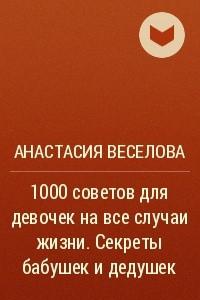 АНАСТАСИЯ ВЕСЕЛОВА

1000 советов для девочек на все случаи жизни. Секреты бабушек и дедушек